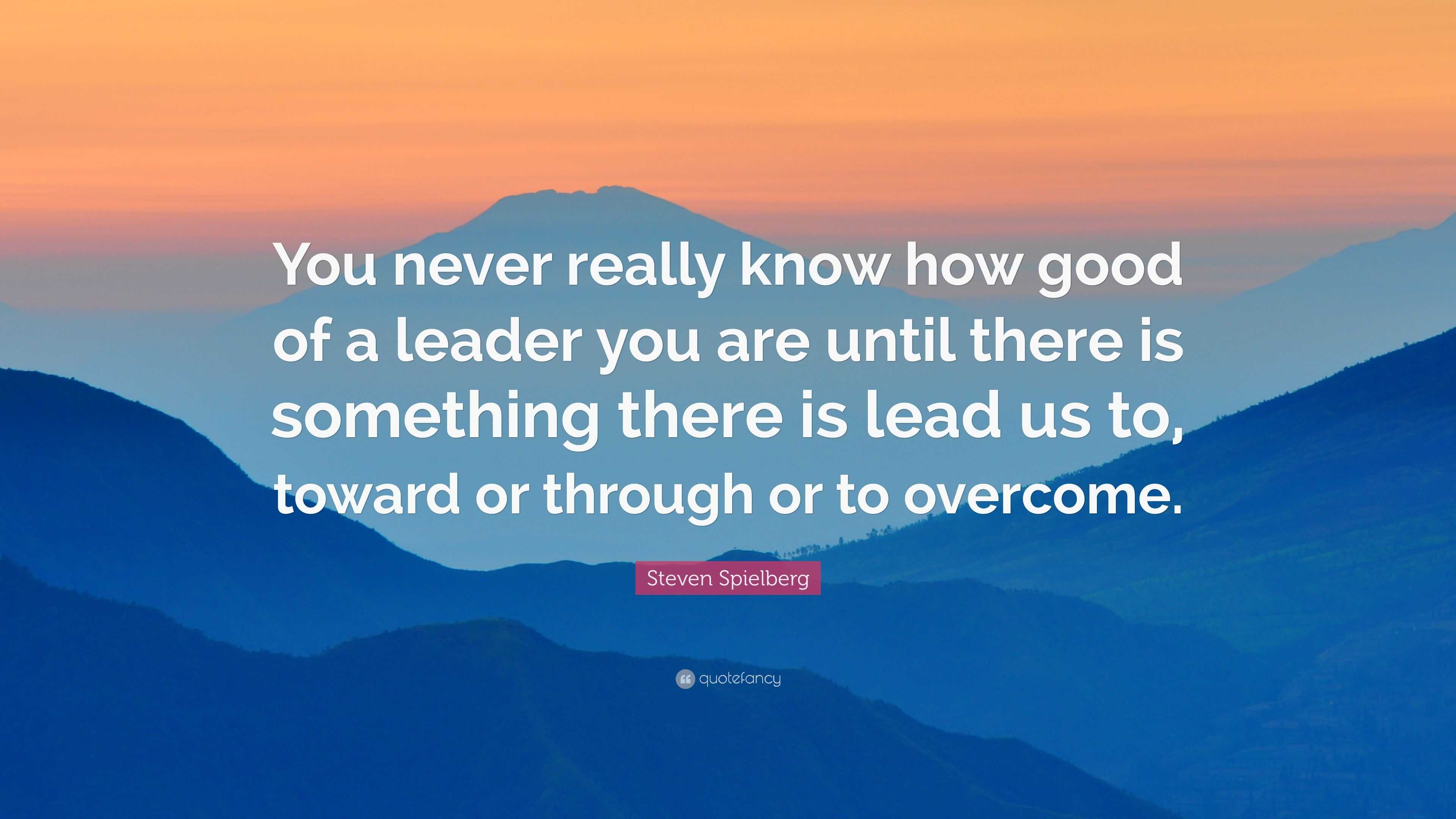 You never really know how good of a leader you are until there is something there is lead us to, toward or through or to overcome.

Steven Spielberg

quotefancy